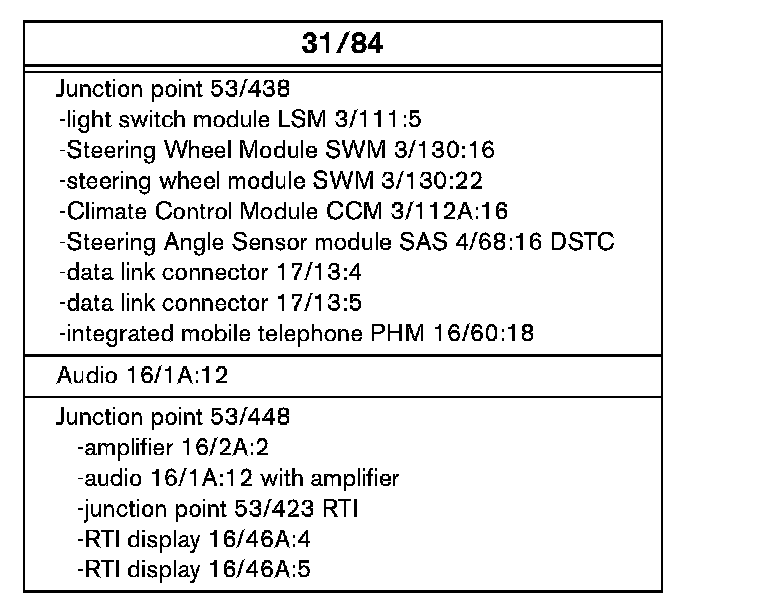 31/84

Junction point 53/438
-light switch module LSM 3/111:5
-Steering Wheel Module SWM 3/130:16
-steering wheel module SWM 3/130:22
-Climate Control Module CCM 3/112A:16
-Steering Angle Sensor module SAS 4/68:16 DSTC
-data link connector 17/13:4
-data link connector 17/13:5
-integrated mobile telephone PHM 16/60:18

Audio 16/1A:12

Junction point 53/448
-amplifier 16/2A:2
-audio 16/1A:12 with amplifier
-junction point 53/423 RTI
-RTI display 16/46A:4
-RTI display 16/46A:5